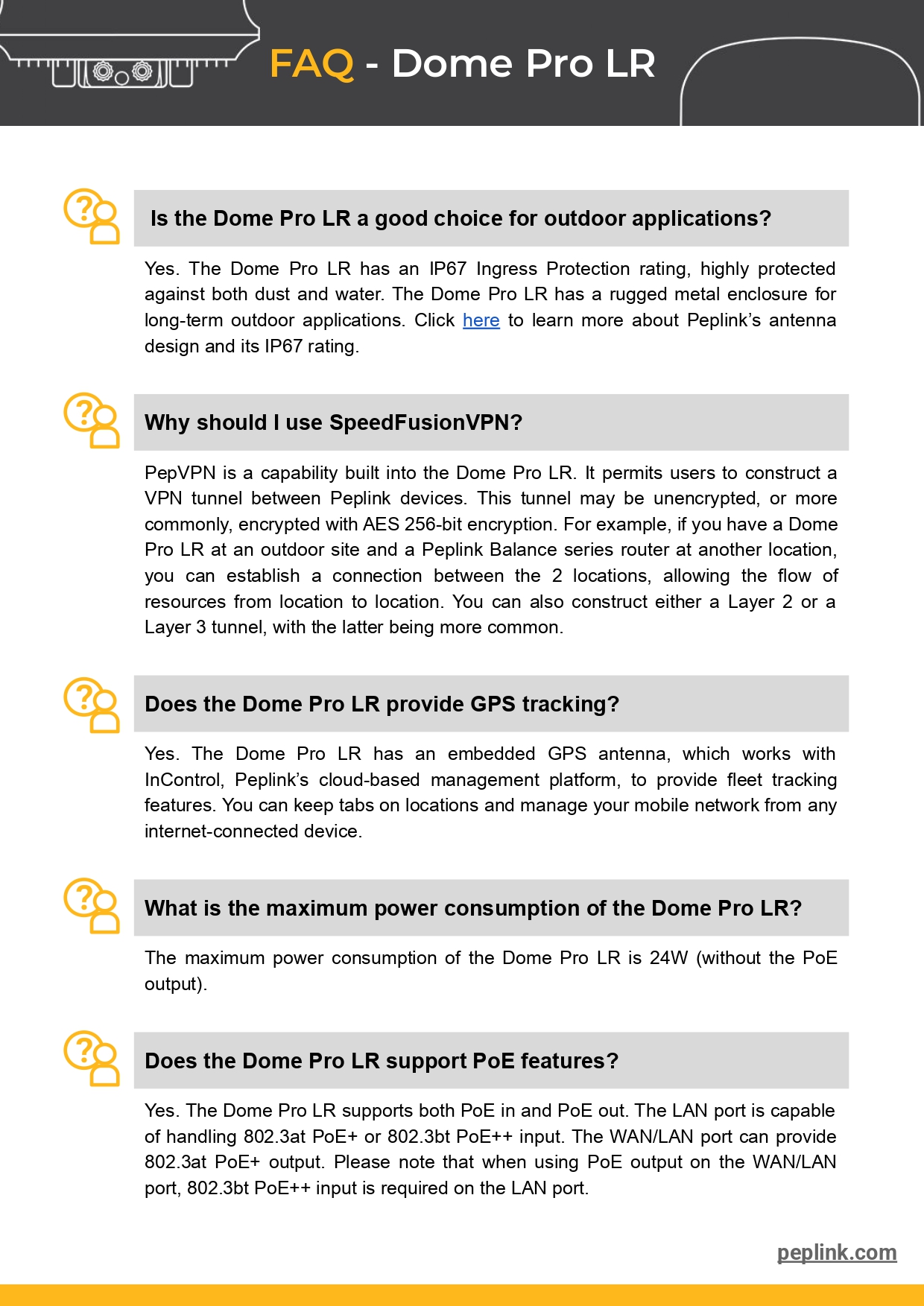 FAQ - Dome Pro LR

Is the Dome Pro LR a good choice for outdoor applications?

Yes. The Dome Pro LR has an IP67 Ingress Protection rating, highly protected against both dust and water. The Dome Pro LR has a rugged metal enclosure for long-term outdoor applications. Click here to learn more about Peplink's antenna design and its IP67 rating.

Why should I use SpeedFusionVPN?

PepVPN is a capability built into the Dome Pro LR. It permits users to construct a VPN tunnel between Peplink devices. This tunnel may be unencrypted, or more commonly, encrypted with AES 256-bit encryption. For example, if you have a Dome Pro LR at an outdoor site and a Peplink Balance series router at another location, you can establish a connection between the 2 locations, allowing the flow of resources from location to location. You can also construct either a Layer 2 or a Layer 3 tunnel, with the latter being more common.

Does the Dome Pro LR provide GPS tracking?

Yes. The Dome Pro LR has an embedded GPS antenna, which works with InControl, Peplink's cloud-based management platform, to provide fleet tracking features. You can keep tabs on locations and manage your mobile network from any internet-connected device.

What is the maximum power consumption of the Dome Pro LR?

The maximum power consumption of the Dome Pro LR is 24W (without the PoE output).

Does the Dome Pro LR support PoE features?

Yes. The Dome Pro LR supports both PoE in and PoE out. The LAN port is capable of handling 802.3at PoE+ or 802.3bt PoE++ input. The WAN/LAN port can provide 802.3at PoE+ output. Please note that when using PoE output on the WAN/LAN port, 802.3bt PoE++ input is required on the LAN port.

peplink.com